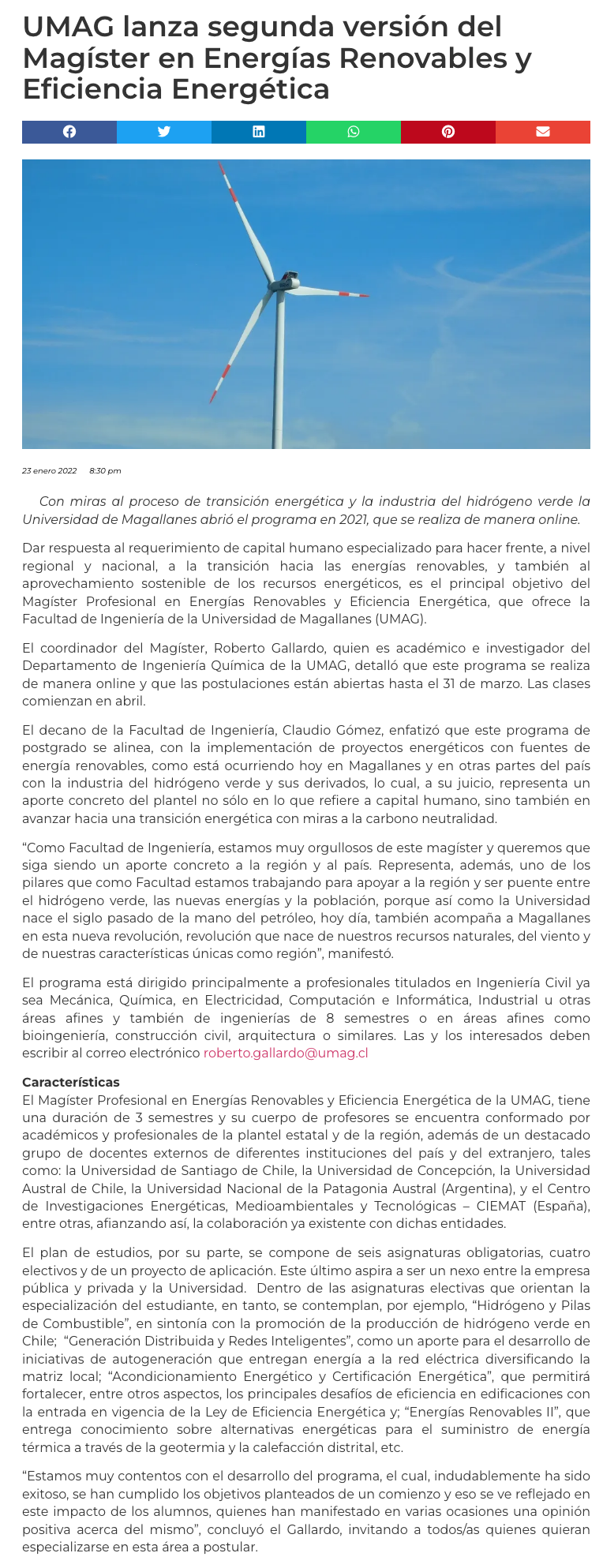 UMAG lanza segunda versión del Magíster en Energías Renovables y Eficiencia Energética

23 enero 2022 8:30 pm

Con miras al proceso de transición energética y la industria del hidrógeno verde la Universidad de Magallanes abrió el programa en 2021, que se realiza de manera online.

Dar respuesta al requerimiento de capital humano especializado para hacer frente, a nivel regional y nacional, a la transición hacia las energías renovables, y también al aprovechamiento sostenible de los recursos energéticos, es el principal objetivo del Magíster Profesional en Energías Renovables y Eficiencia Energética, que ofrece la Facultad de Ingeniería de la Universidad de Magallanes (UMAG).

El coordinador del Magíster, Roberto Gallardo, quien es académico e investigador del Departamento de Ingeniería Química de la UMAG, detalló que este programa se realiza de manera online y que las postulaciones están abiertas hasta el 31 de marzo. Las clases comienzan en abril.

El decano de la Facultad de Ingeniería, Claudio Gómez, enfatizó que este programa de postgrado se alinea, con la implementación de proyectos energéticos con fuentes de energía renovables, como está ocurriendo hoy en Magallanes y en otras partes del país con la industria del hidrógeno verde y sus derivados, lo cual, a su juicio, representa un aporte concreto del plantel no sólo en lo que refiere a capital humano, sino también en avanzar hacia una transición energética con miras a la carbono neutralidad.

“Como Facultad de Ingeniería, estamos muy orgullosos de este magíster y queremos que siga siendo un aporte concreto a la región y al país. Representa, además, uno de los pilares que como Facultad estamos trabajando para apoyar a la región y ser puente entre el hidrógeno verde, las nuevas energías y la población, porque así como la Universidad nace el siglo pasado de la mano del petróleo, hoy día, también acompaña a Magallanes en esta nueva revolución, revolución que nace de nuestros recursos naturales, del viento y de nuestras características únicas como región”, manifestó.

El programa está dirigido principalmente a profesionales titulados en Ingeniería Civil ya sea Mecánica, Química, en Electricidad, Computación e Informática, Industrial u otras áreas afines y también de ingenierías de 8 semestres o en áreas afines como bioingeniería, construcción civil, arquitectura o similares. Las y los interesados deben escribir al correo electrónico roberto.gallardo@umag.cl

Características
El Magíster Profesional en Energías Renovables y Eficiencia Energética de la UMAG, tiene una duración de 3 semestres y su cuerpo de profesores se encuentra conformado por académicos y profesionales de la plantel estatal y de la región, además de un destacado grupo de docentes externos de diferentes instituciones del país y del extranjero, tales como: la Universidad de Santiago de Chile, la Universidad de Concepción, la Universidad Austral de Chile, la Universidad Nacional de la Patagonia Austral (Argentina), y el Centro de Investigaciones Energéticas, Medioambientales y Tecnológicas – CIEMAT (España), entre otras, afianzando así, la colaboración ya existente con dichas entidades.

El plan de estudios, por su parte, se compone de seis asignaturas obligatorias, cuatro electivos y de un proyecto de aplicación. Este último aspira a ser un nexo entre la empresa pública y privada y la Universidad. Dentro de las asignaturas electivas que orientan la especialización del estudiante, en tanto, se contemplan, por ejemplo, “Hidrógeno y Pilas de Combustible”, en sintonía con la promoción de la producción de hidrógeno verde en Chile; “Generación Distribuida y Redes Inteligentes”, como un aporte para el desarrollo de iniciativas de autogeneración que entregan energía a la red eléctrica diversificando la matriz local; “Acondicionamiento Energético y Certificación Energética”, que permitirá fortalecer, entre otros aspectos, los principales desafíos de eficiencia en edificaciones con la entrada en vigencia de la Ley de Eficiencia Energética y; “Energías Renovables II”, que entrega conocimiento sobre alternativas energéticas para el suministro de energía térmica a través de la geotermia y la calefacción distrital, etc.

“Estamos muy contentos con el desarrollo del programa, el cual, indudablemente ha sido exitoso, se han cumplido los objetivos planteados de un comienzo y eso se ve reflejado en este impacto de los alumnos, quienes han manifestado en varias ocasiones una opinión positiva acerca del mismo”, concluyó el Gallardo, invitando a todos/as quienes quieran especializarse en esta área a postular.